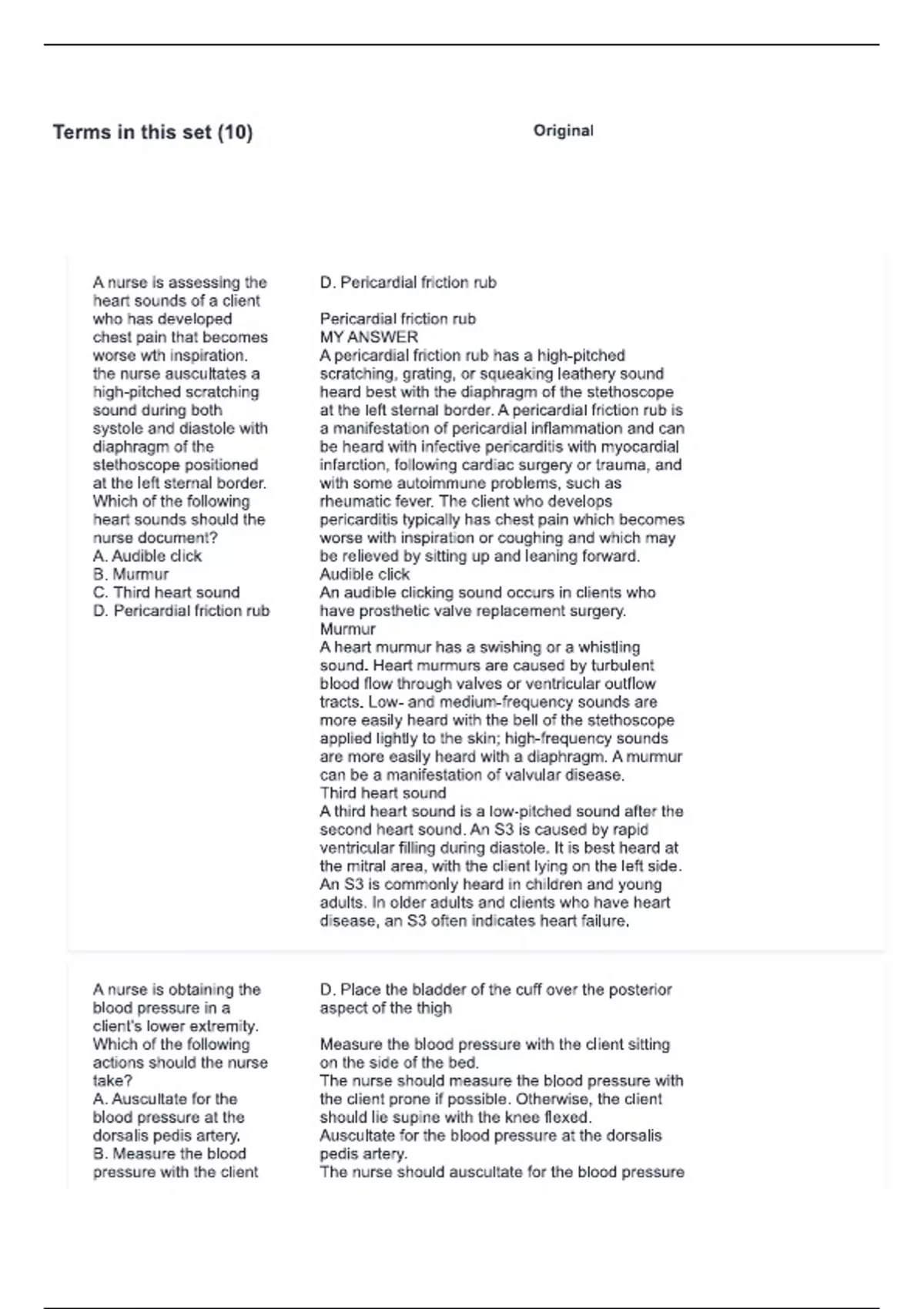 Terms in this set (10)

Original

A nurse is assessing the heart sounds of a client who has developed chest pain that becomes worse wth inspiration. the nurse auscultates a high-pitched scratching sound during both systole and diastole with diaphragm of the stethoscope positioned at the left sternal border. Which of the following heart sounds should the nurse document?
A. Audible click
B. Murmur
C. Third heart sound
D. Pericardial friction rub

D. Pericardial friction rub

Pericardial friction rub
MY ANSWER
A pericardial friction rub has a high-pitched scratching, grating, or squeaking leathery sound heard best with the diaphragm of the stethoscope at the left sternal border. A pericardial friction rub is a manifestation of pericardial inflammation and can be heard with infective pericarditis with myocardial infarction, following cardiac surgery or trauma, and with some autoimmune problems, such as rheumatic fever. The client who develops pericarditis typically has chest pain which becomes worse with inspiration or coughing and which may be relieved by sitting up and leaning forward.
Audible click
An audible clicking sound occurs in clients who have prosthetic valve replacement surgery.
Murmur
A heart murmur has a swishing or a whistling sound. Heart murmurs are caused by turbulent blood flow through valves or ventricular outflow tracts. Low- and medium-frequency sounds are more easily heard with the bell of the stethoscope applied lightly to the skin; high-frequency sounds are more easily heard with a diaphragm. A murmur can be a manifestation of valvular disease.
Third heart sound
A third heart sound is a low-pitched sound after the second heart sound. An S3 is caused by rapid ventricular filling during diastole. It is best heard at the mitral area, with the client lying on the left side. An S3 is commonly heard in children and young adults. In older adults and clients who have heart disease, an S3 often indicates heart failure.

A nurse is obtaining the blood pressure in a client's lower extremity. Which of the following actions should the nurse take?
A. Auscultate for the blood pressure at the dorsalis pedis artery.
B. Measure the blood pressure with the client

D. Place the bladder of the cuff over the posterior aspect of the thigh

Measure the blood pressure with the client sitting on the side of the bed.
The nurse should measure the blood pressure with the client prone if possible. Otherwise, the client should lie supine with the knee flexed.
Auscultate for the blood pressure at the dorsalis pedis artery.
The nurse should auscultate for the blood pressure